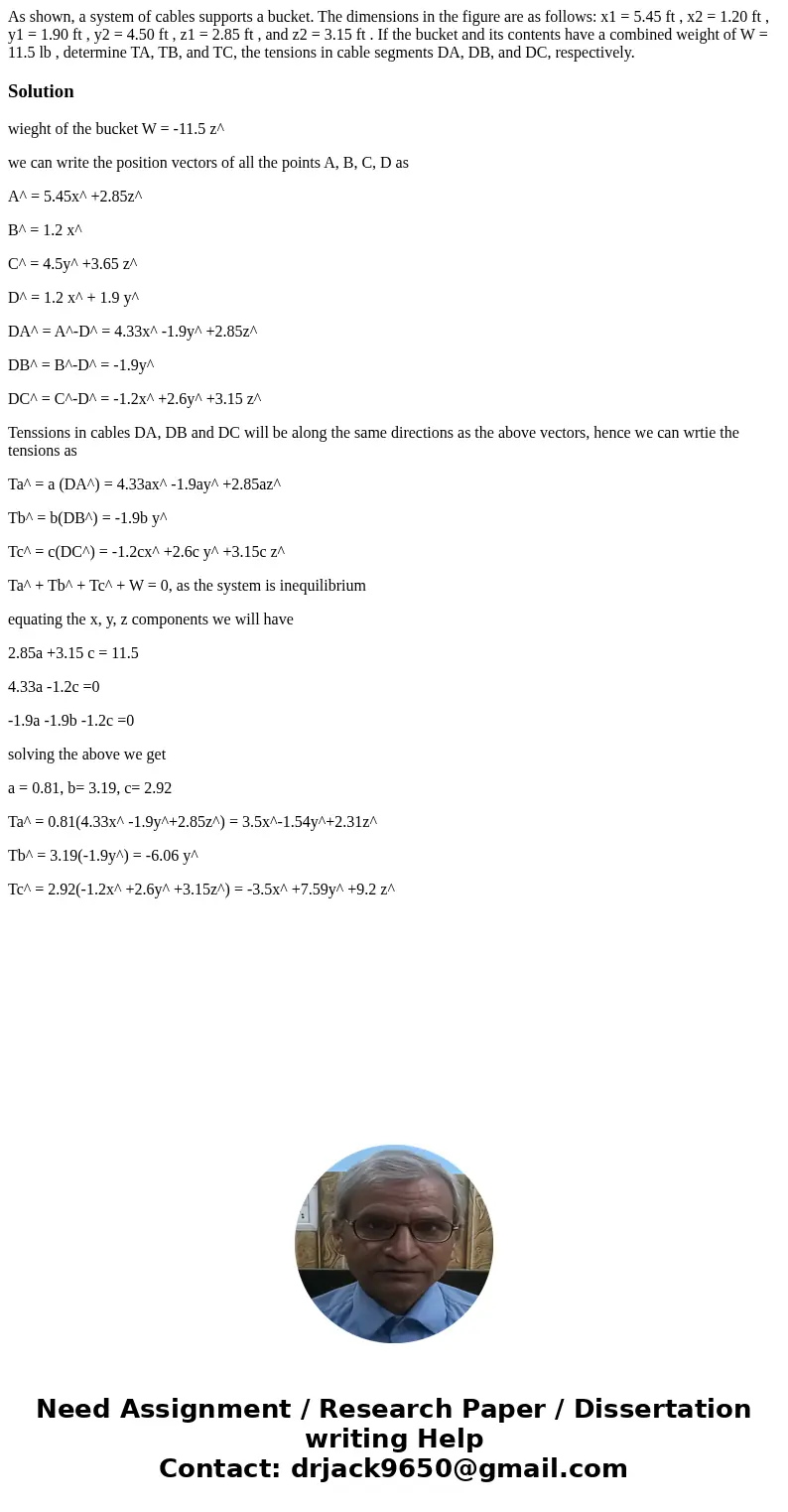 As shown, a system of cables supports a bucket. The dimensions in the figure are as follows: x1 = 5.45 ft , x2 = 1.20 ft , y1 = 1.90 ft , y2 = 4.50 ft , z1 = 2.85 ft , and z2 = 3.15 ft . If the bucket and its contents have a combined weight of W = 11.5 lb , determine TA, TB, and TC, the tensions in cable segments DA, DB, and DC, respectively.

Solution

wieght of the bucket W = -11.5 z^

we can write the position vectors of all the points A, B, C, D as

A^ = 5.45x^ +2.85z^

B^ = 1.2 x^

C^ = 4.5y^ +3.65 z^

D^ = 1.2 x^ + 1.9 y^

DA^ = A^-D^ = 4.33x^ -1.9y^ +2.85z^

DB^ = B^-D^ = -1.9y^

DC^ = C^-D^ = -1.2x^ +2.6y^ +3.15 z^

Tenssions in cables DA, DB and DC will be along the same directions as the above vectors, hence we can wrtie the tensions as

Ta^ = a (DA^) = 4.33ax^ -1.9ay^ +2.85az^

Tb^ = b(DB^) = -1.9b y^

Tc^ = c(DC^) = -1.2cx^ +2.6c y^ +3.15c z^

Ta^ + Tb^ + Tc^ + W = 0, as the system is inequilibrium

equating the x, y, z components we will have

2.85a +3.15 c = 11.5

4.33a -1.2c =0

-1.9a -1.9b -1.2c =0

solving the above we get

a = 0.81, b= 3.19, c= 2.92

Ta^ = 0.81(4.33x^ -1.9y^+2.85z^) = 3.5x^-1.54y^+2.31z^

Tb^ = 3.19(-1.9y^) = -6.06 y^

Tc^ = 2.92(-1.2x^ +2.6y^ +3.15z^) = -3.5x^ +7.59y^ +9.2 z^

Need Assignment / Research Paper / Dissertation writing Help
Contact: drjack9650@gmail.com